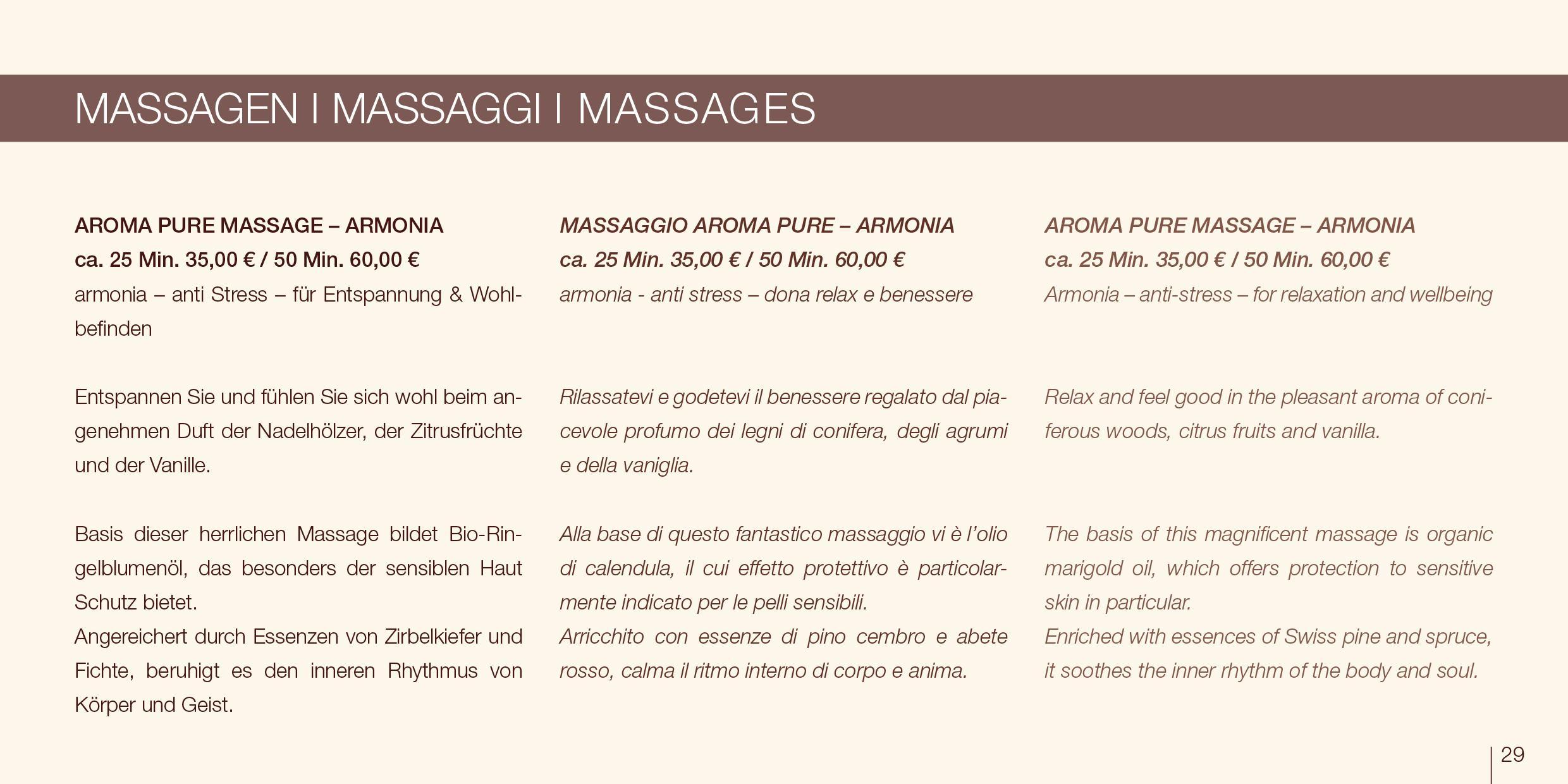 MASSAGEN I MASSAGGI I MASSAGES

AROMA PURE MASSAGE – ARMONIA
ca. 25 Min. 35,00 € / 50 Min. 60,00 €
armonia – anti Stress – für Entspannung & Wohlbefinden

Entspannen Sie und fühlen Sie sich wohl beim angenehmen Duft der Nadelhölzer, der Zitrusfrüchte und der Vanille.

Basis dieser herrlichen Massage bildet Bio-Ringelblumenöl, das besonders der sensiblen Haut Schutz bietet.
Angereichert durch Essenzen von Zirbelkiefer und Fichte, beruhigt es den inneren Rhythmus von Körper und Geist.

MASSAGGIO AROMA PURE – ARMONIA
ca. 25 Min. 35,00 € / 50 Min. 60,00 €
armonia - anti stress – dona relax e benessere

Rilassatevi e godetevi il benessere regalato dal piacevole profumo dei legni di conifera, degli agrumi e della vaniglia.

Alla base di questo fantastico massaggio vi è l'olio di calendula, il cui effetto protettivo è particolarmente indicato per le pelli sensibili.
Arricchito con essenze di pino cembro e abete rosso, calma il ritmo interno di corpo e anima.

AROMA PURE MASSAGE – ARMONIA
ca. 25 Min. 35,00 € / 50 Min. 60,00 €
Armonia – anti-stress – for relaxation and wellbeing

Relax and feel good in the pleasant aroma of coniferous woods, citrus fruits and vanilla.

The basis of this magnificent massage is organic marigold oil, which offers protection to sensitive skin in particular.
Enriched with essences of Swiss pine and spruce, it soothes the inner rhythm of the body and soul.

29